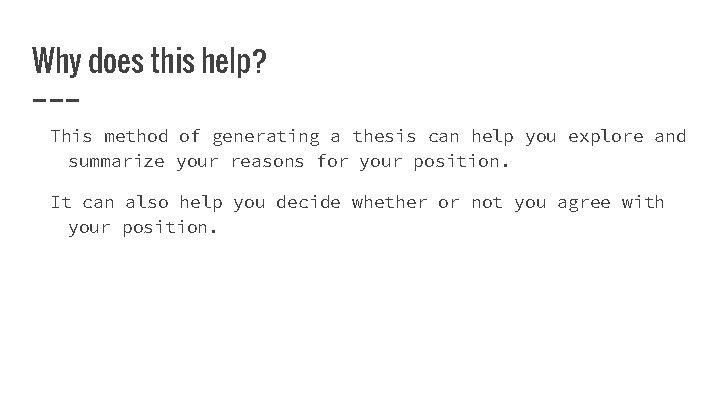 Why does this help?

This method of generating a thesis can help you explore and summarize your reasons for your position.

It can also help you decide whether or not you agree with your position.